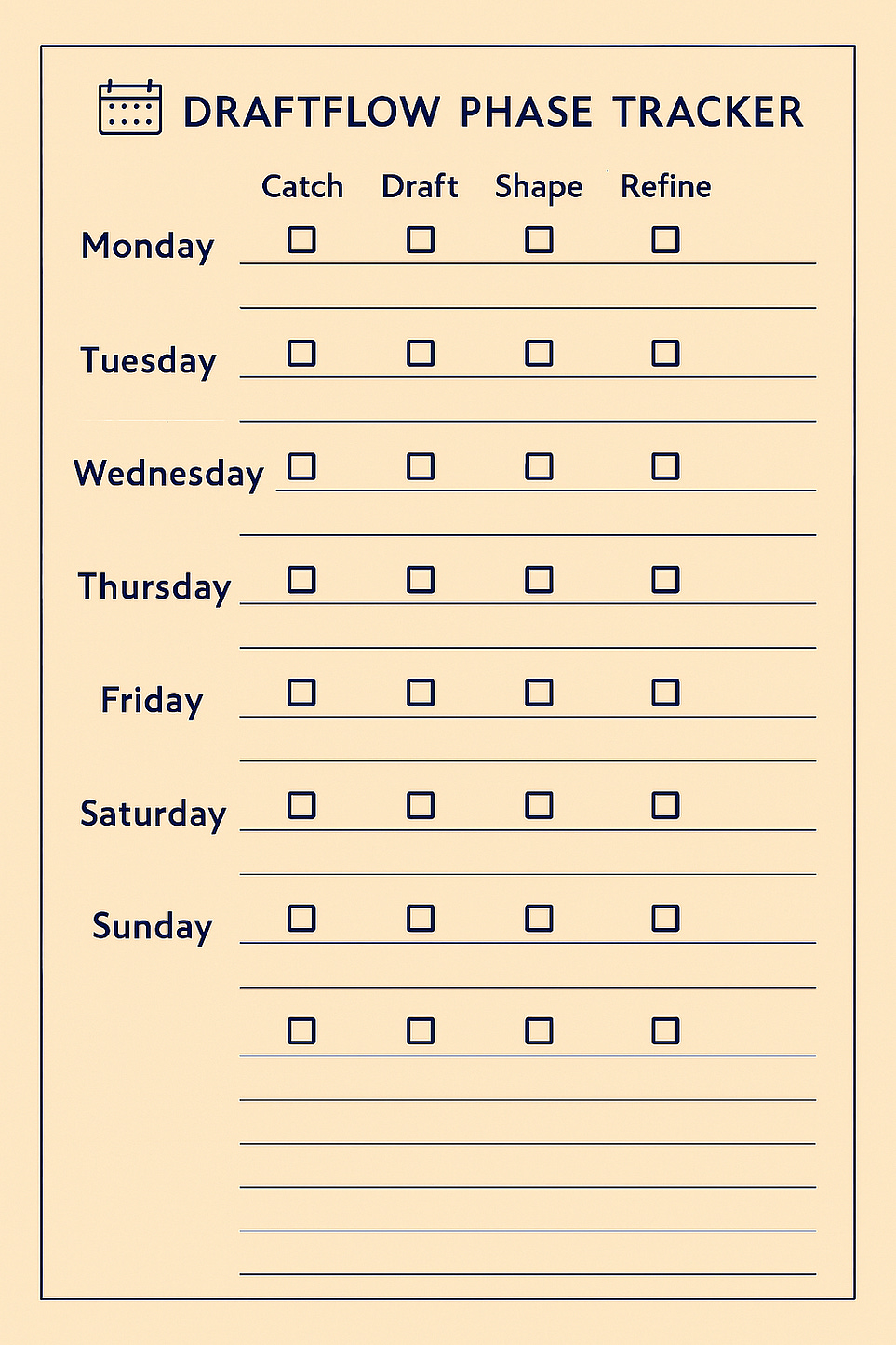 DRAFTFLOW PHASE TRACKER

| | Catch | Draft | Shape | Refine |
|---|---|---|---|---|
| Monday | ☐ | ☐ | ☐ | ☐ |
| Tuesday | ☐ | ☐ | ☐ | ☐ |
| Wednesday | ☐ | ☐ | ☐ | ☐ |
| Thursday | ☐ | ☐ | ☐ | ☐ |
| Friday | ☐ | ☐ | ☐ | ☐ |
| Saturday | ☐ | ☐ | ☐ | ☐ |
| Sunday | ☐ | ☐ | ☐ | ☐ |
| | ☐ | ☐ | ☐ | ☐ |